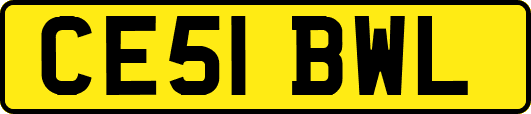 CE51 BWL